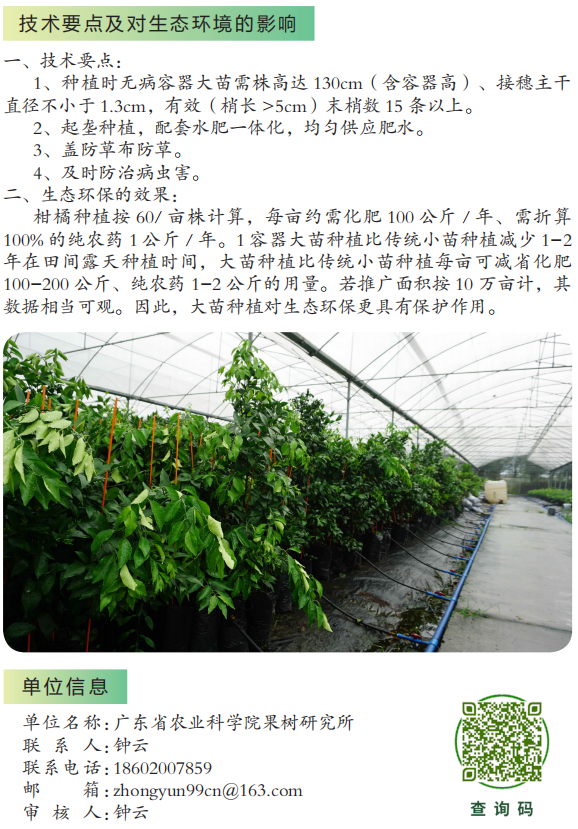 技术要点及对生态环境的影响

一、技术要点：

1、种植时无病容器大苗需株高达 130cm（含容器高）、接穗主干直径不小于 1.3cm，有效（梢长 >5cm）末梢数 15 条以上。

2、起垄种植，配套水肥一体化，均匀供应肥水。

3、盖防草布防草。

4、及时防治病虫害。

二、生态环保的效果：

柑橘种植按 60/ 亩株计算，每亩约需化肥 100 公斤 / 年、需折算 100% 的纯农药 1 公斤 / 年。1 容器大苗种植比传统小苗种植减少 1-2 年在田间露天种植时间，大苗种植比传统小苗种植每亩可减省化肥 100-200 公斤、纯农药 1-2 公斤的用量。若推广面积按 10 万亩计，其数据相当可观。因此，大苗种植对生态环保更具有保护作用。

单位信息

单位名称：广东省农业科学院果树研究所
联 系 人：钟云
联系电话：18602007859
邮　　箱：zhongyun99cn@163.com
审 核 人：钟云

查询码